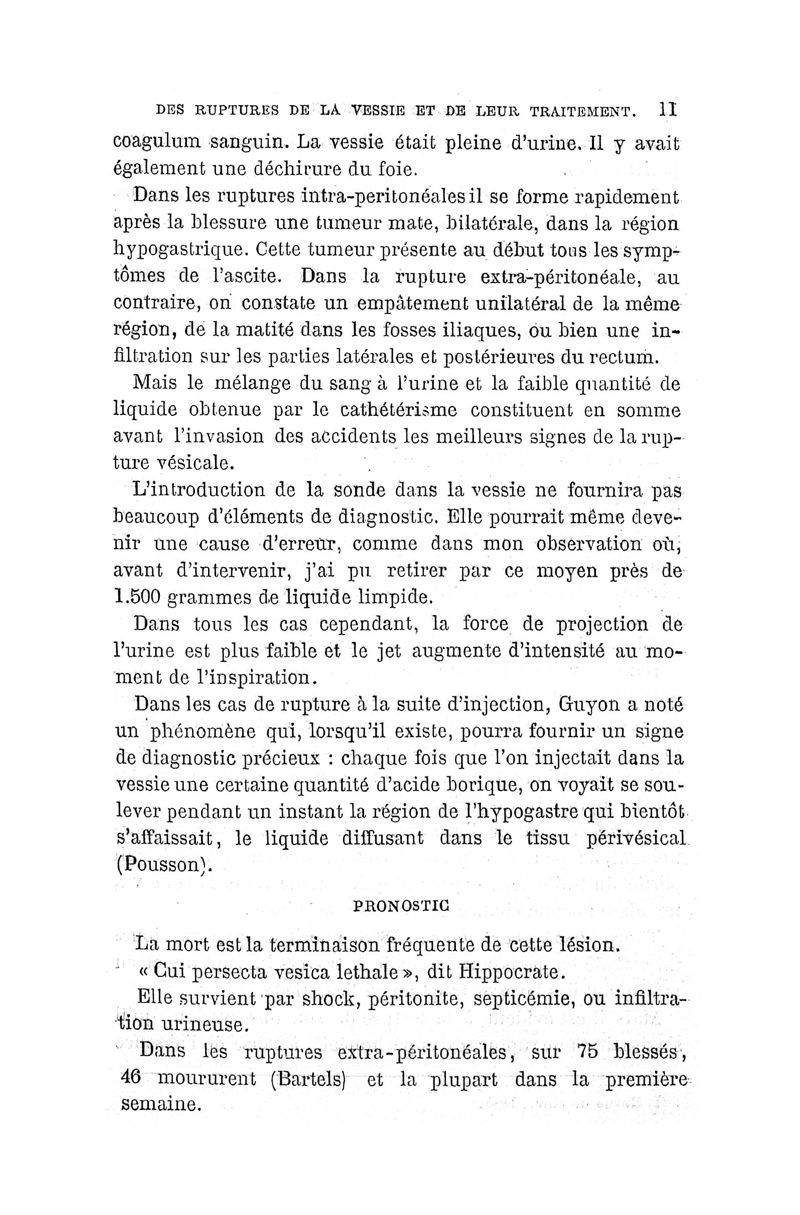 DES RUPTURES DE LA VESSIE ET DE LEUR TRAITEMENT. 11

coagulum sanguin. La vessie était pleine d'urine. Il y avait également une déchirure du foie.

Dans les ruptures intra-peritonéales il se forme rapidement après la blessure une tumeur mate, bilatérale, dans la région hypogastrique. Cette tumeur présente au début tous les symptômes de l'ascite. Dans la rupture extra-péritonéale, au contraire, on constate un empâtement unilatéral de la même région, de la matité dans les fosses iliaques, ou bien une infiltration sur les parties latérales et postérieures du rectum.

Mais le mélange du sang à l'urine et la faible quantité de liquide obtenue par le cathétérisme constituent en somme avant l'invasion des accidents les meilleurs signes de la rupture vésicale.

L'introduction de la sonde dans la vessie ne fournira pas beaucoup d'éléments de diagnostic. Elle pourrait même devenir une cause d'erreur, comme dans mon observation où, avant d'intervenir, j'ai pu retirer par ce moyen près de 1.500 grammes de liquide limpide.

Dans tous les cas cependant, la force de projection de l'urine est plus faible et le jet augmente d'intensité au moment de l'inspiration.

Dans les cas de rupture à la suite d'injection, Guyon a noté un phénomène qui, lorsqu'il existe, pourra fournir un signe de diagnostic précieux : chaque fois que l'on injectait dans la vessie une certaine quantité d'acide borique, on voyait se soulever pendant un instant la région de l'hypogastre qui bientôt s'affaissait, le liquide diffusant dans le tissu périvésical (Pousson).

PRONOSTIC

La mort est la terminaison fréquente de cette lésion.

« Cui persecta vesica lethale », dit Hippocrate.

Elle survient par shock, péritonite, septicémie, ou infiltration urineuse.

Dans les ruptures extra-péritonéales, sur 75 blessés, 46 moururent (Bartels) et la plupart dans la première semaine.